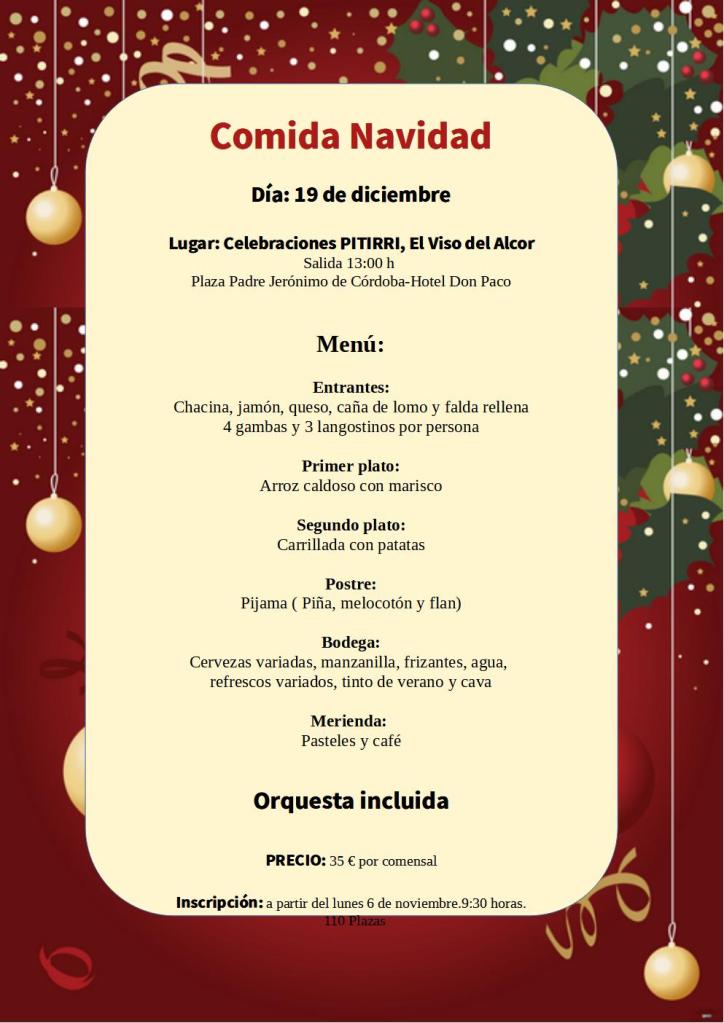 Comida Navidad

Día: 19 de diciembre

Lugar: Celebraciones PITIRRI, El Viso del Alcor
Salida 13:00 h
Plaza Padre Jerónimo de Córdoba-Hotel Don Paco

Menú:

Entrantes:
Chacina, jamón, queso, caña de lomo y falda rellena
4 gambas y 3 langostinos por persona

Primer plato:
Arroz caldoso con marisco

Segundo plato:
Carrillada con patatas

Postre:
Pijama ( Piña, melocotón y flan)

Bodega:
Cervezas variadas, manzanilla, frizantes, agua, refrescos variados, tinto de verano y cava

Merienda:
Pasteles y café

Orquesta incluida

PRECIO: 35 € por comensal

Inscripción: a partir del lunes 6 de noviembre.9:30 horas.
110 Plazas